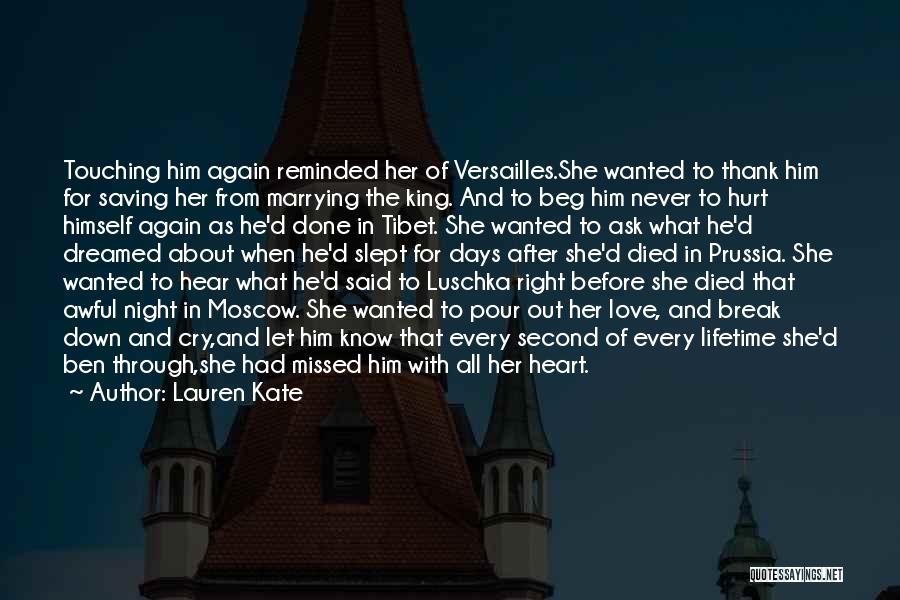 Touching him again reminded her of Versailles.She wanted to thank him for saving her from marrying the king. And to beg him never to hurt himself again as he'd done in Tibet. She wanted to ask what he'd dreamed about when he'd slept for days after she'd died in Prussia. She wanted to hear what he'd said to Luschka right before she died that awful night in Moscow. She wanted to pour out her love, and break down and cry,and let him know that every second of every lifetime she'd ben through,she had missed him with all her heart.

Author: Lauren Kate

QUOTESSAYINGS.NET